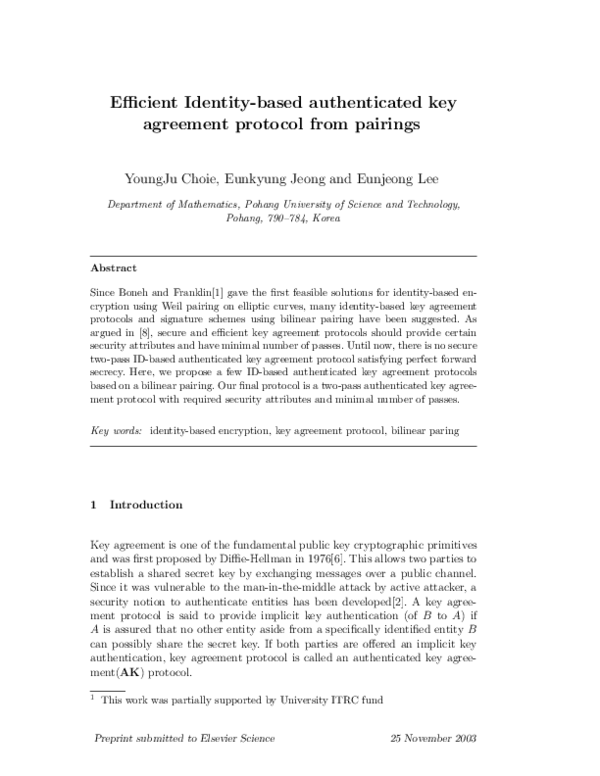 Efficient Identity-based authenticated key agreement protocol from pairings

YoungJu Choie, Eunkyung Jeong and Eunjeong Lee

Department of Mathematics, Pohang University of Science and Technology, Pohang, 790–784, Korea

Abstract

Since Boneh and Franklin[1] gave the first feasible solutions for identity-based encryption using Weil pairing on elliptic curves, many identity-based key agreement protocols and signature schemes using bilinear pairing have been suggested. As argued in [8], secure and efficient key agreement protocols should provide certain security attributes and have minimal number of passes. Until now, there is no secure two-pass ID-based authenticated key agreement protocol satisfying perfect forward secrecy. Here, we propose a few ID-based authenticated key agreement protocols based on a bilinear pairing. Our final protocol is a two-pass authenticated key agreement protocol with required security attributes and minimal number of passes.

Key words: identity-based encryption, key agreement protocol, bilinear paring

1 Introduction

Key agreement is one of the fundamental public key cryptographic primitives and was first proposed by Diffie-Hellman in 1976[6]. This allows two parties to establish a shared secret key by exchanging messages over a public channel. Since it was vulnerable to the man-in-the-middle attack by active attacker, a security notion to authenticate entities has been developed[2]. A key agreement protocol is said to provide implicit key authentication (of $B$ to $A$) if $A$ is assured that no other entity aside from a specifically identified entity $B$ can possibly share the secret key. If both parties are offered an implicit key authentication, key agreement protocol is called an authenticated key agreement(**AK**) protocol.

$^1$ This work was partially supported by University ITRC fund

Preprint submitted to Elsevier Science 25 November 2003